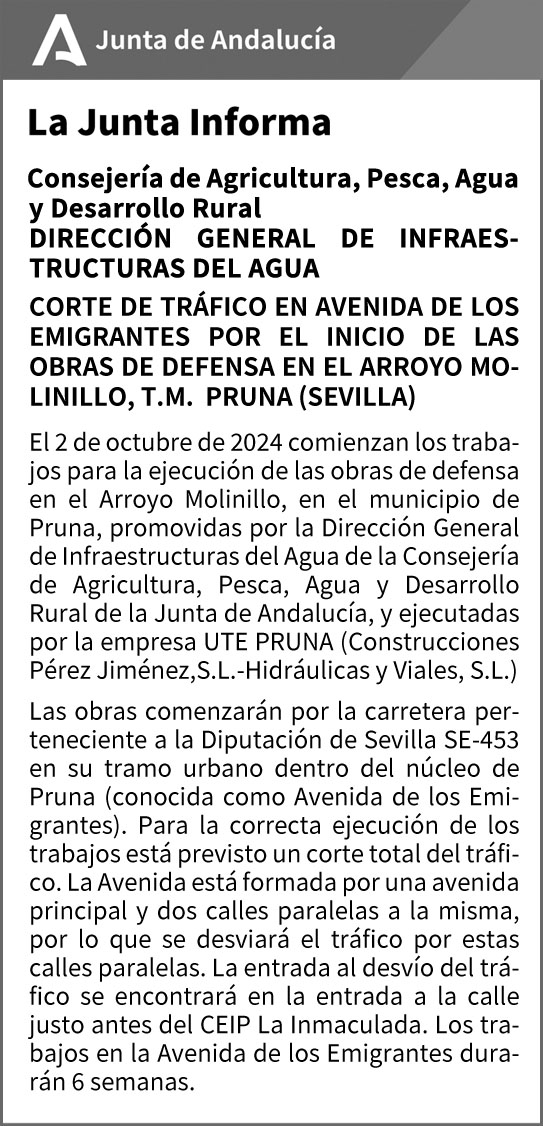 Junta de Andalucía

La Junta Informa

Consejería de Agricultura, Pesca, Agua y Desarrollo Rural
DIRECCIÓN GENERAL DE INFRAESTRUCTURAS DEL AGUA

CORTE DE TRÁFICO EN AVENIDA DE LOS EMIGRANTES POR EL INICIO DE LAS OBRAS DE DEFENSA EN EL ARROYO MOLINILLO, T.M. PRUNA (SEVILLA)

El 2 de octubre de 2024 comienzan los trabajos para la ejecución de las obras de defensa en el Arroyo Molinillo, en el municipio de Pruna, promovidas por la Dirección General de Infraestructuras del Agua de la Consejería de Agricultura, Pesca, Agua y Desarrollo Rural de la Junta de Andalucía, y ejecutadas por la empresa UTE PRUNA (Construcciones Pérez Jiménez,S.L.-Hidráulicas y Viales, S.L.)

Las obras comenzarán por la carretera perteneciente a la Diputación de Sevilla SE-453 en su tramo urbano dentro del núcleo de Pruna (conocida como Avenida de los Emigrantes). Para la correcta ejecución de los trabajos está previsto un corte total del tráfico. La Avenida está formada por una avenida principal y dos calles paralelas a la misma, por lo que se desviará el tráfico por estas calles paralelas. La entrada al desvío del tráfico se encontrará en la entrada a la calle justo antes del CEIP La Inmaculada. Los trabajos en la Avenida de los Emigrantes durarán 6 semanas.